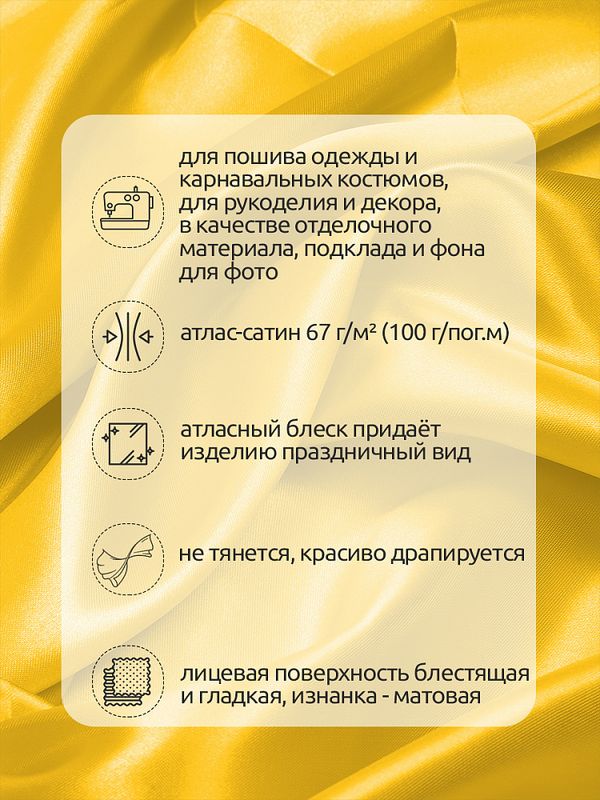 для пошива одежды и карнавальных костюмов, для рукоделия и декора, в качестве отделочного материала, подклада и фона для фото

атлас-сатин 67 г/м² (100 г/пог.м)

атласный блеск придаёт изделию праздничный вид

не тянется, красиво драпируется

лицевая поверхность блестящая и гладкая, изнанка - матовая